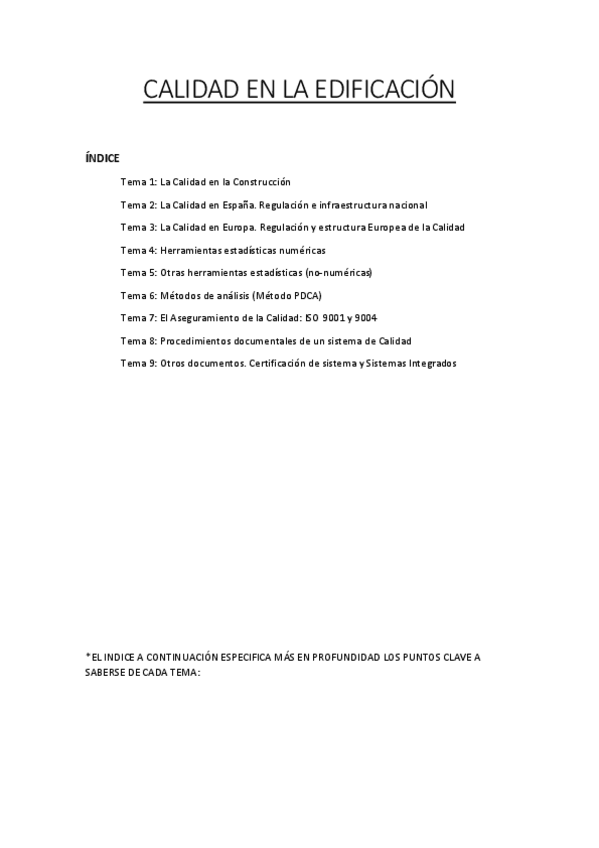 CALIDAD EN LA EDIFICACIÓN

ÍNDICE

Tema 1: La Calidad en la Construcción

Tema 2: La Calidad en España. Regulación e infraestructura nacional

Tema 3: La Calidad en Europa. Regulación y estructura Europea de la Calidad

Tema 4: Herramientas estadísticas numéricas

Tema 5: Otras herramientas estadísticas (no-numéricas)

Tema 6: Métodos de análisis (Método PDCA)

Tema 7: El Aseguramiento de la Calidad: ISO 9001 y 9004

Tema 8: Procedimientos documentales de un sistema de Calidad

Tema 9: Otros documentos. Certificación de sistema y Sistemas Integrados

*EL INDICE A CONTINUACIÓN ESPECIFICA MÁS EN PROFUNDIDAD LOS PUNTOS CLAVE A SABERSE DE CADA TEMA: